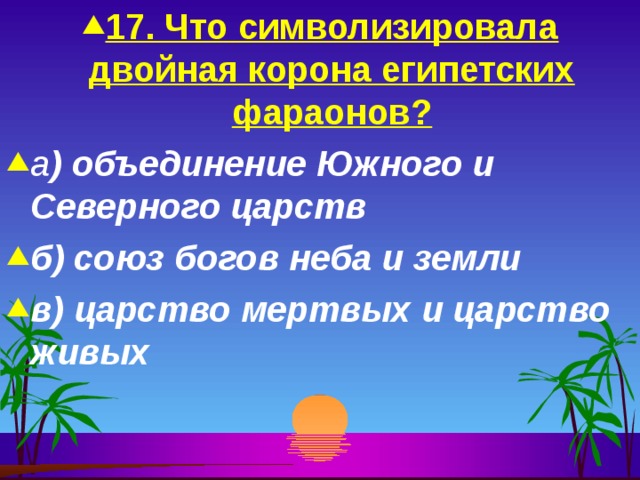 17. Что символизировала двойная корона египетских фараонов?

а) объединение Южного и Северного царств

б) союз богов неба и земли

в) царство мертвых и царство живых